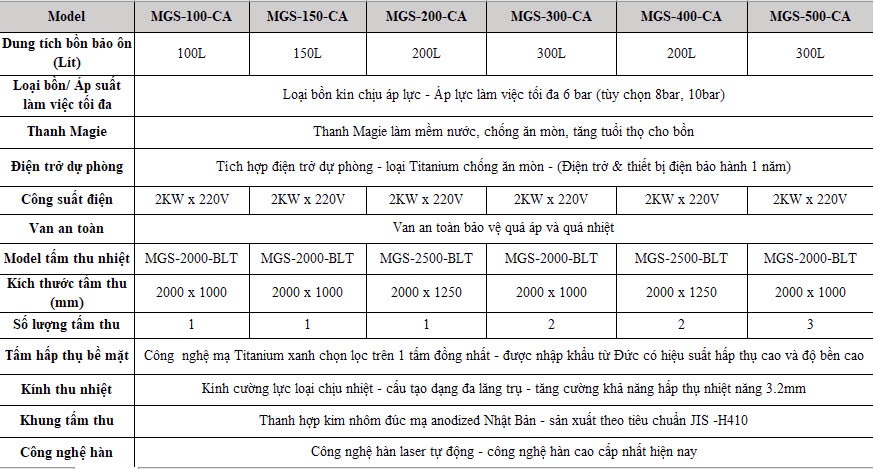 | Model | MGS-100-CA | MGS-150-CA | MGS-200-CA | MGS-300-CA | MGS-400-CA | MGS-500-CA |
|---|---|---|---|---|---|---|
| Dung tích bồn bảo ôn (Lít) | 100L | 150L | 200L | 300L | 200L | 300L |
| Loại bồn/ Áp suất làm việc tối đa | Loại bồn kín chịu áp lực - Áp lực làm việc tối đa 6 bar (tùy chọn 8bar, 10bar) | | | | | |
| Thanh Magie | Thanh Magie làm mềm nước, chống ăn mòn, tăng tuổi thọ cho bồn | | | | | |
| Điện trở dự phòng | Tích hợp điện trở dự phòng - loại Titanium chống ăn mòn - (Điện trở & thiết bị điện bảo hành 1 năm) | | | | | |
| Công suất điện | 2KW x 220V | 2KW x 220V | 2KW x 220V | 2KW x 220V | 2KW x 220V | 2KW x 220V |
| Van an toàn | Van an toàn bảo vệ quá áp và quá nhiệt | | | | | |
| Model tấm thu nhiệt | MGS-2000-BLT | MGS-2000-BLT | MGS-2500-BLT | MGS-2000-BLT | MGS-2500-BLT | MGS-2000-BLT |
| Kích thước tấm thu (mm) | 2000 x 1000 | 2000 x 1000 | 2000 x 1250 | 2000 x 1000 | 2000 x 1250 | 2000 x 1000 |
| Số lượng tấm thu | 1 | 1 | 1 | 2 | 2 | 3 |
| Tấm hấp thụ bề mặt | Công nghệ mạ Titanium xanh chọn lọc trên 1 tấm đồng nhất - được nhập khẩu từ Đức có hiệu suất hấp thụ cao và độ bền cao | | | | | |
| Kính thu nhiệt | Kính cường lực loại chịu nhiệt - cấu tạo dạng đa lăng trụ - tăng cường khả năng hấp thụ nhiệt năng 3.2mm | | | | | |
| Khung tấm thu | Thanh hợp kim nhôm đúc mạ anodized Nhật Bản - sản xuất theo tiêu chuẩn JIS -H410 | | | | | |
| Công nghệ hàn | Công nghệ hàn laser tự động - công nghệ hàn cao cấp nhất hiện nay | | | | | |